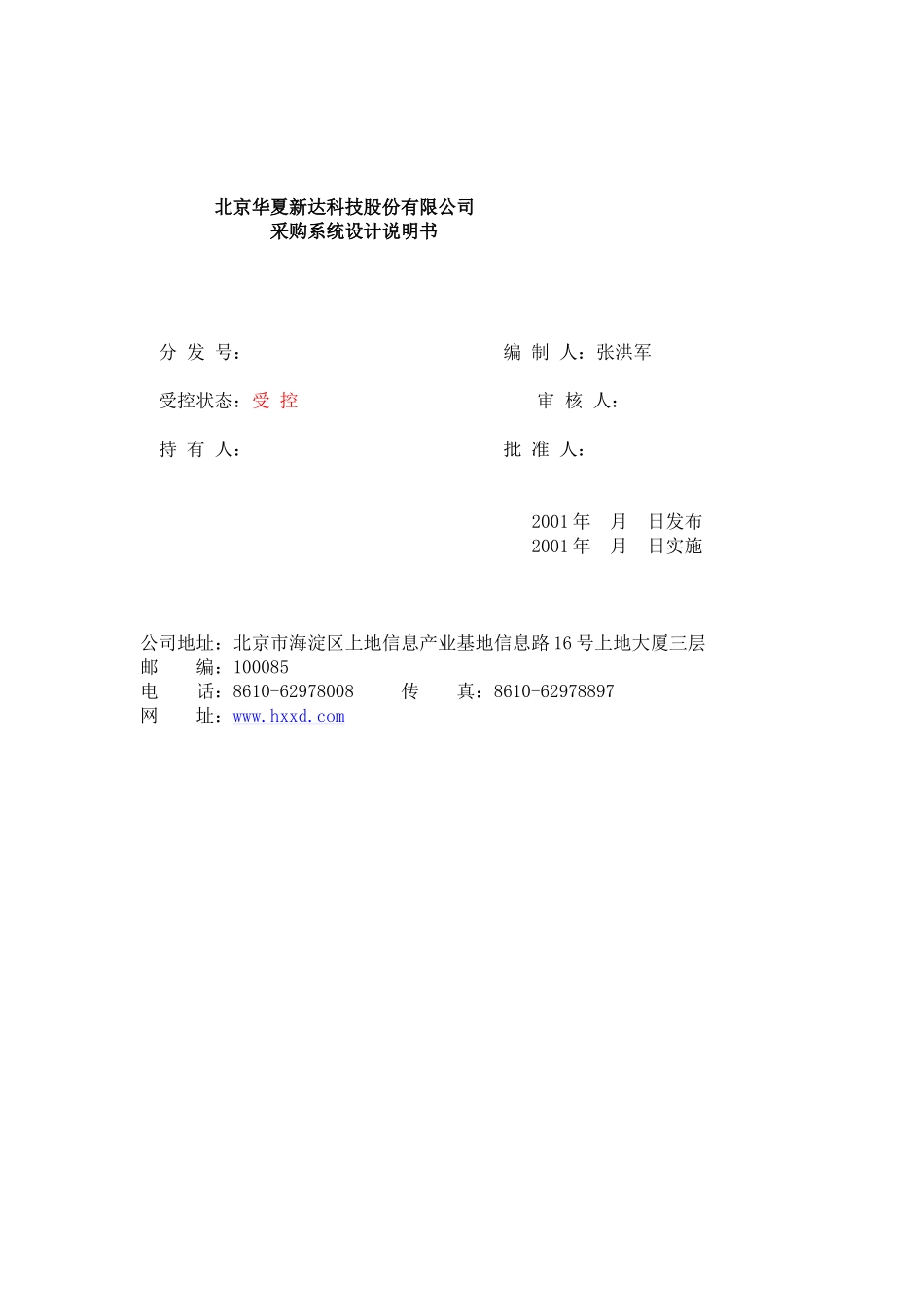 北京华夏新达科技股份有限公司
采购系统设计说明书

分 发 号：

编 制 人：张洪军

受控状态：受 控

审 核 人：

持 有 人：

批 准 人：

2001 年 月 日发布
2001 年 月 日实施

公司地址：北京市海淀区上地信息产业基地信息路 16 号上地大厦三层
邮 编：100085
电 话：8610-62978008 传 真：8610-62978897
网 址：www.hxxd.com